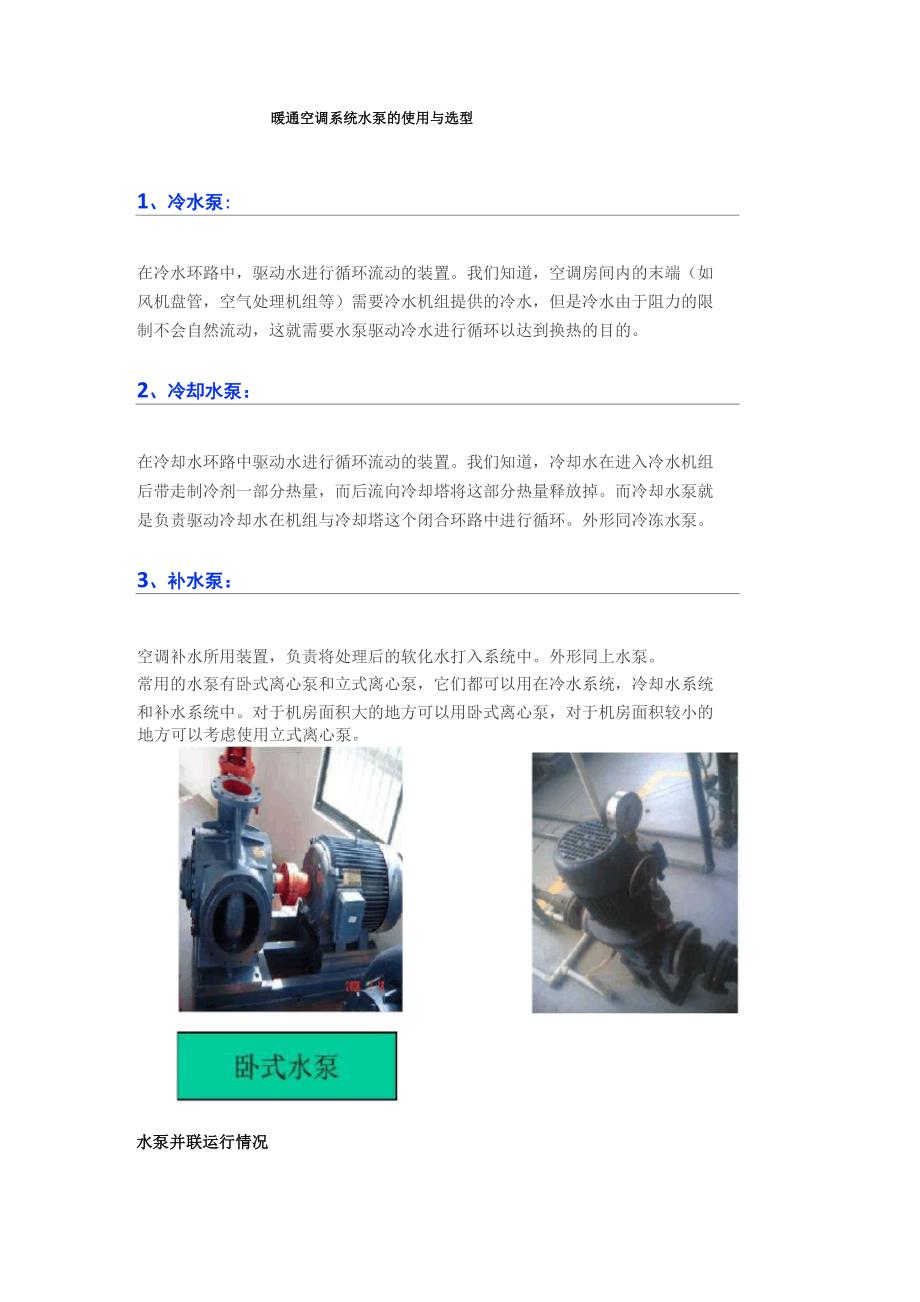 暖通空调系统水泵的使用与选型

1、冷水泵：

在冷水环路中，驱动水进行循环流动的装置。我们知道，空调房间内的末端（如风机盘管，空气处理机组等）需要冷水机组提供的冷水，但是冷水由于阻力的限制不会自然流动，这就需要水泵驱动冷水进行循环以达到换热的目的。

2、冷却水泵：

在冷却水环路中驱动水进行循环流动的装置。我们知道，冷却水在进入冷水机组后带走制冷剂一部分热量，而后流向冷却塔将这部分热量释放掉。而冷却水泵就是负责驱动冷却水在机组与冷却塔这个闭合环路中进行循环。外形同冷冻水泵。

3、补水泵：

空调补水所用装置，负责将处理后的软化水打入系统中。外形同上水泵。
常用的水泵有卧式离心泵和立式离心泵，它们都可以用在冷水系统，冷却水系统和补水系统中。对于机房面积大的地方可以用卧式离心泵，对于机房面积较小的地方可以考虑使用立式离心泵。

卧式水泵

水泵并联运行情况